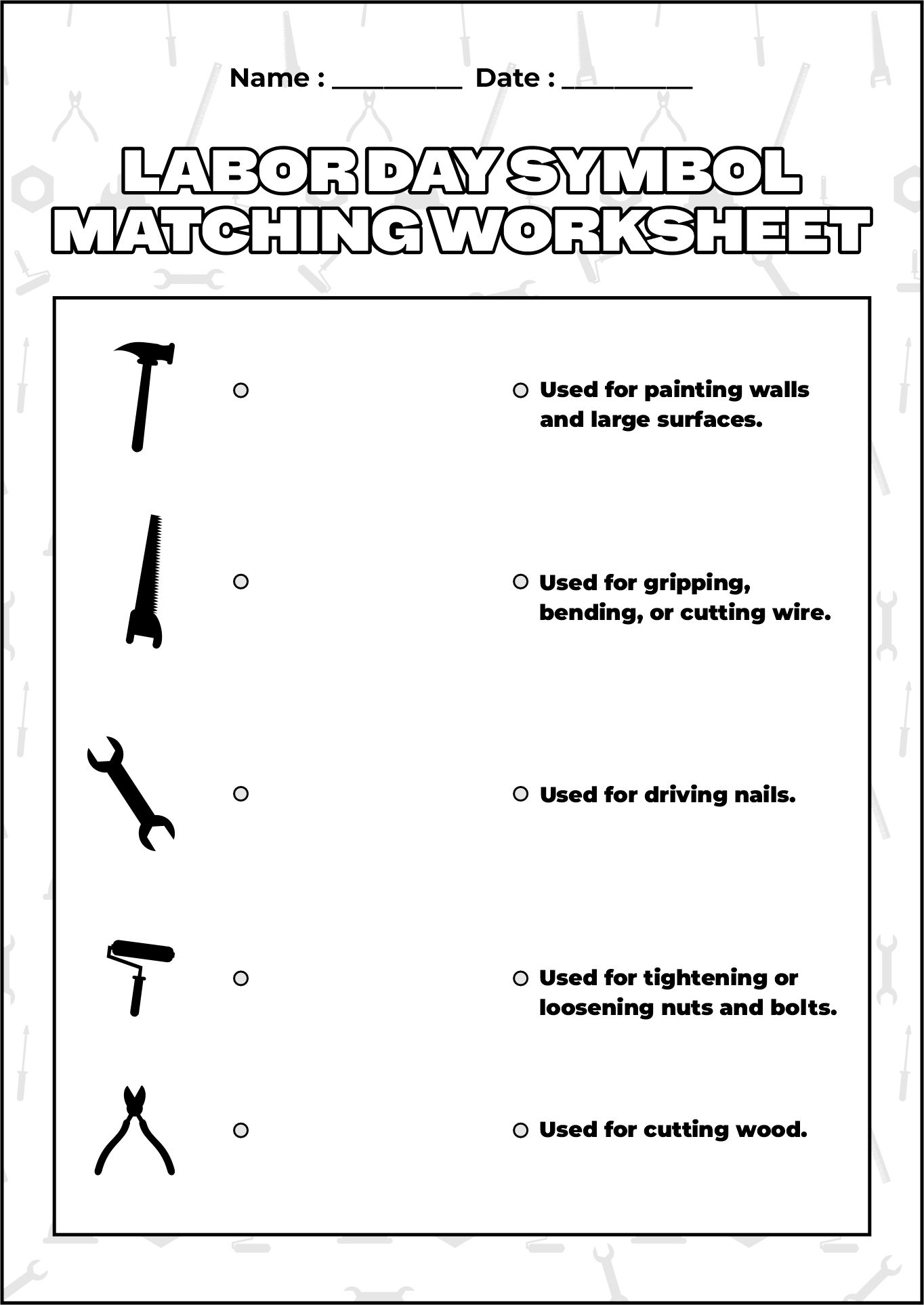 Name : ____ Date : ____

LABOR DAY SYMBOL MATCHING WORKSHEET

Used for painting walls and large surfaces.

Used for gripping, bending, or cutting wire.

Used for driving nails.

Used for tightening or loosening nuts and bolts.

Used for cutting wood.